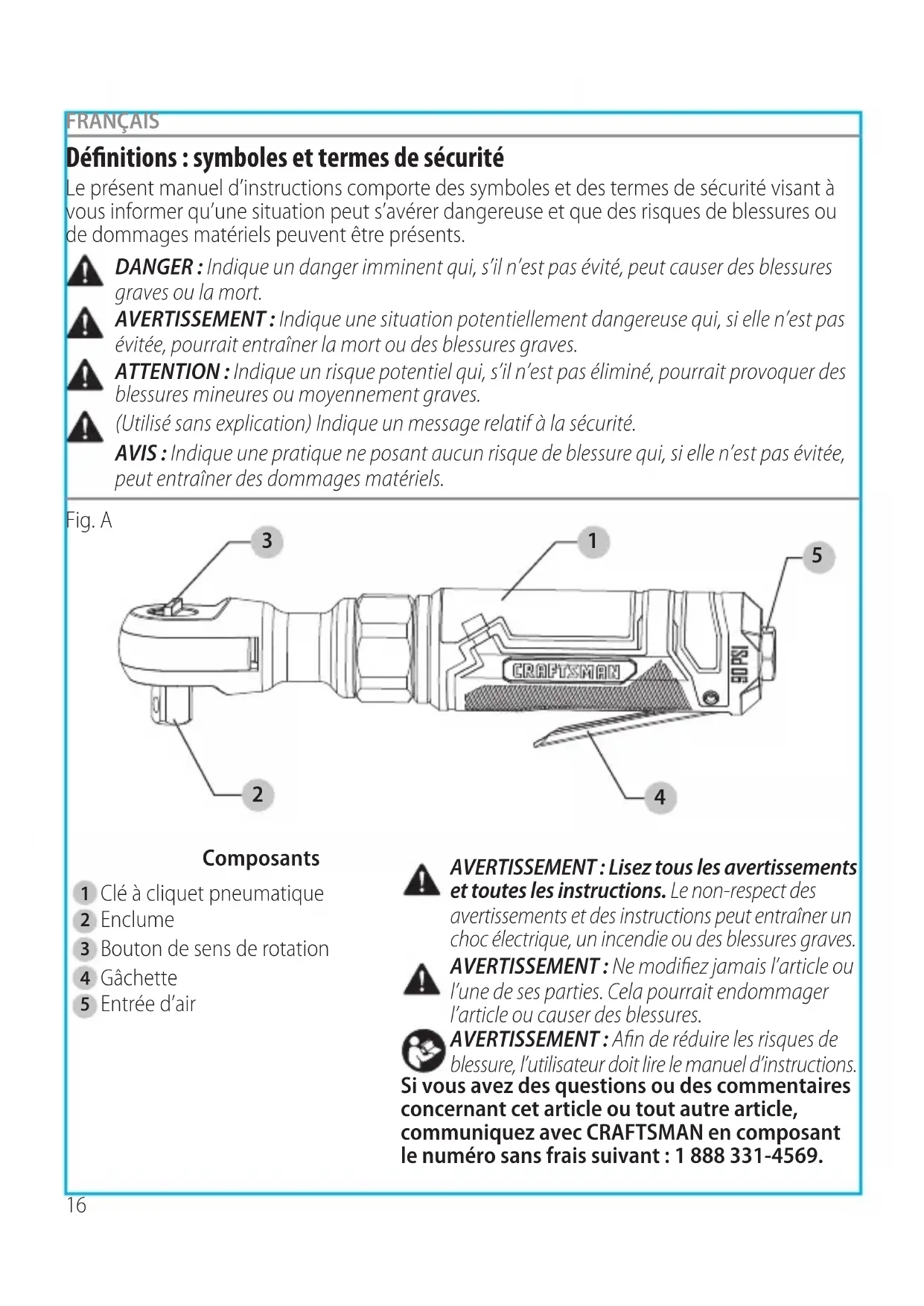 FRANÇAIS

Définitions : symboles et termes de sécurité

Le présent manuel d'instructions comporte des symboles et des termes de sécurité visant à vous informer qu'une situation peut s'avérer dangereuse et que des risques de blessures ou de dommages matériels peuvent être présents.

DANGER : Indique un danger imminent qui, s'il n'est pas évité, peut causer des blessures graves ou la mort.

AVERTISSEMENT : Indique une situation potentiellement dangereuse qui, si elle n'est pas évitée, pourrait entraîner la mort ou des blessures graves.

ATTENTION : Indique un risque potentiel qui, s'il n'est pas éliminé, pourrait provoquer des blessures mineures ou moyennement graves.

(Utilisé sans explication) Indique un message relatif à la sécurité.

AVIS : Indique une pratique ne posant aucun risque de blessure qui, si elle n'est pas évitée, peut entraîner des dommages matériels.

Fig. A

3 1 5

CRAFTSMAN 90 PSI

2 4

Composants

1 Clé à cliquet pneumatique
2 Enclume
3 Bouton de sens de rotation
4 Gâchette
5 Entrée d'air

AVERTISSEMENT : Lisez tous les avertissements et toutes les instructions. Le non-respect des avertissements et des instructions peut entraîner un choc électrique, un incendie ou des blessures graves.

AVERTISSEMENT : Ne modifiez jamais l'article ou l'une de ses parties. Cela pourrait endommager l'article ou causer des blessures.

AVERTISSEMENT : Afin de réduire les risques de blessure, l'utilisateur doit lire le manuel d'instructions.

Si vous avez des questions ou des commentaires concernant cet article ou tout autre article, communiquez avec CRAFTSMAN en composant le numéro sans frais suivant : 1 888 331-4569.

16